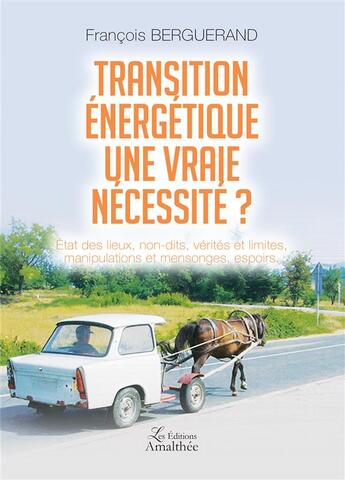 François BERGUERAND

TRANSITION ÉNERGÉTIQUE UNE VRAIE NÉCESSITÉ ?

État des lieux, non-dits, vérités et limites, manipulations et mensonges, espoirs.

Les Éditions Amalthée